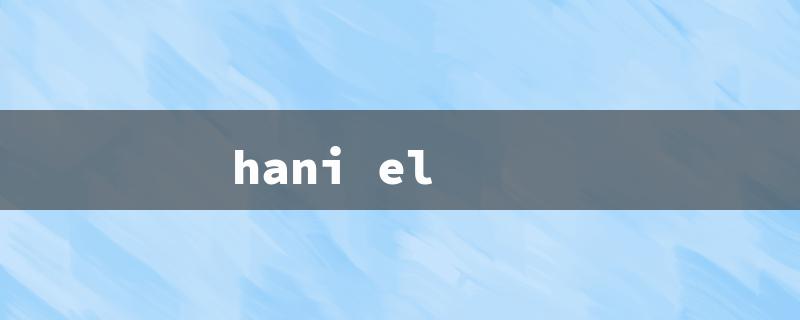 hani el